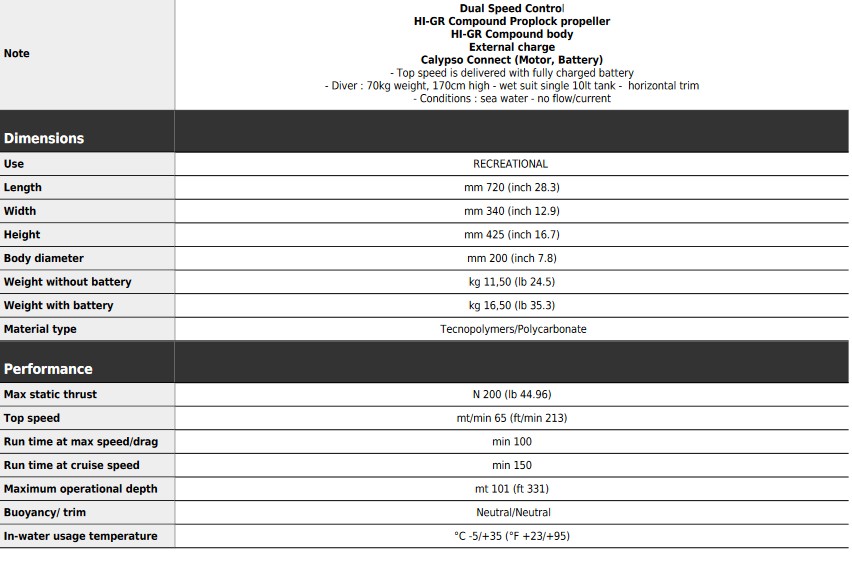 | Note | Dual Speed Control HI-GR Compound Proplock propeller HI-GR Compound body External charge Calypso Connect (Motor, Battery) - Top speed is delivered with fully charged battery - Diver : 70kg weight, 170cm high - wet suit single 10lt tank - horizontal trim - Conditions : sea water - no flow/current |
|---|---|
| Dimensions | |
| Use | RECREATIONAL |
| Length | mm 720 (inch 28.3) |
| Width | mm 340 (inch 12.9) |
| Height | mm 425 (inch 16.7) |
| Body diameter | mm 200 (inch 7.8) |
| Weight without battery | kg 11,50 (lb 24.5) |
| Weight with battery | kg 16,50 (lb 35.3) |
| Material type | Tecnopolymers/Polycarbonate |
| Performance | |
| Max static thrust | N 200 (lb 44.96) |
| Top speed | mt/min 65 (ft/min 213) |
| Run time at max speed/drag | min 100 |
| Run time at cruise speed | min 150 |
| Maximum operational depth | mt 101 (ft 331) |
| Buoyancy/ trim | Neutral/Neutral |
| In-water usage temperature | °C -5/+35 (°F +23/+95) |